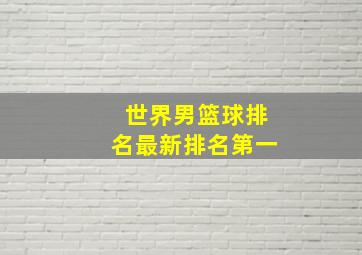 世界男篮球排名最新排名第一